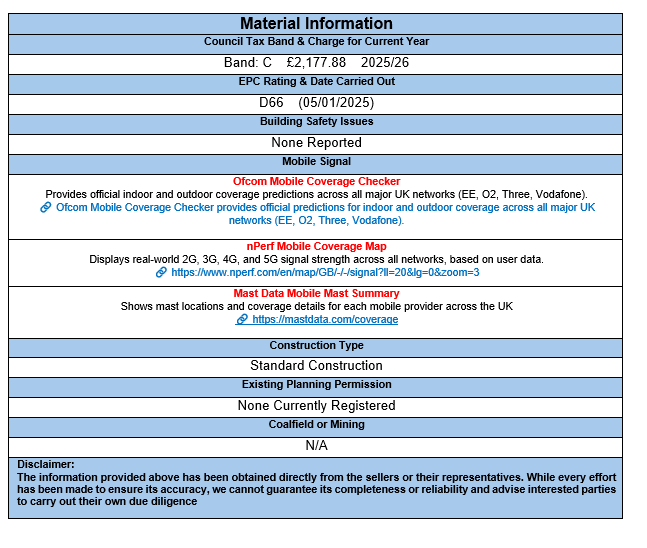 Material Information

Council Tax Band & Charge for Current Year

Band: C £2,177.88 2025/26

EPC Rating & Date Carried Out

D66 (05/01/2025)

Building Safety Issues

None Reported

Mobile Signal

Ofcom Mobile Coverage Checker
Provides official indoor and outdoor coverage predictions across all major UK networks (EE, O2, Three, Vodafone).
Ofcom Mobile Coverage Checker provides official predictions for indoor and outdoor coverage across all major UK networks (EE, O2, Three, Vodafone).

nPerf Mobile Coverage Map
Displays real-world 2G, 3G, 4G, and 5G signal strength across all networks, based on user data.
https://www.nperf.com/en/map/GB/-/-/signal?ll=20&lg=0&zoom=3

Mast Data Mobile Mast Summary
Shows mast locations and coverage details for each mobile provider across the UK
https://mastdata.com/coverage

Construction Type

Standard Construction

Existing Planning Permission

None Currently Registered

Coalfield or Mining

N/A

Disclaimer:
The information provided above has been obtained directly from the sellers or their representatives. While every effort has been made to ensure its accuracy, we cannot guarantee its completeness or reliability and advise interested parties to carry out their own due diligence